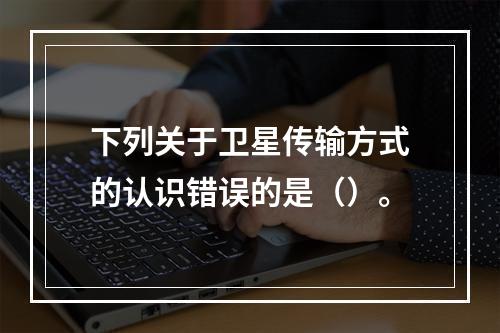 下列关于卫星传输方式的认识错误的是（）。